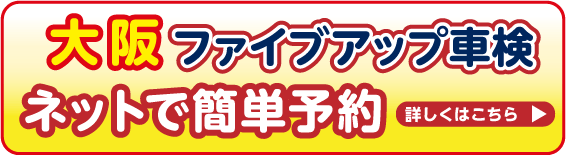 大阪 ファイブアップ車検

ネットで簡単予約

詳しくはこちら ▶